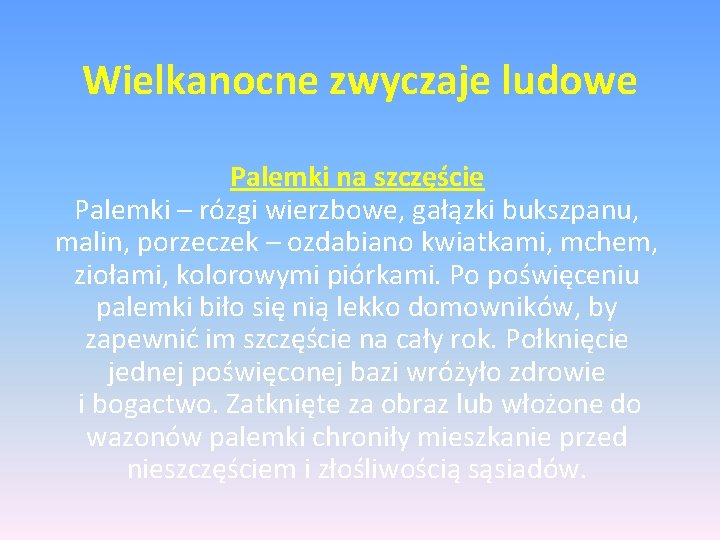 Wielkanocne zwyczaje ludowe

Palemki na szczęście
Palemki – rózgi wierzbowe, gałązki bukszpanu, malin, porzeczek – ozdabiano kwiatkami, mchem, ziołami, kolorowymi piórkami. Po poświęceniu palemki biło się nią lekko domowników, by zapewnić im szczęście na cały rok. Połknięcie jednej poświęconej bazi wróżyło zdrowie i bogactwo. Zatknięte za obraz lub włożone do wazonów palemki chroniły mieszkanie przed nieszczęściem i złośliwością sąsiadów.